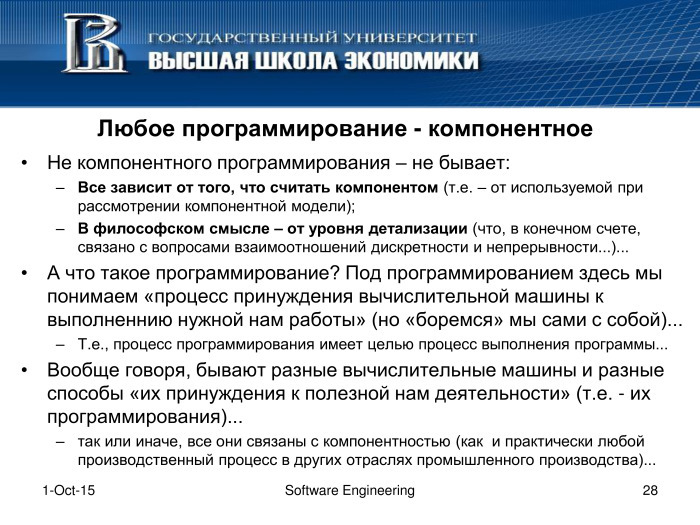 ГОСУДАРСТВЕННЫЙ УНИВЕРСИТЕТ
ВЫСШАЯ ШКОЛА ЭКОНОМИКИ

Любое программирование - компонентное

• Не компонентного программирования – не бывает:
– Все зависит от того, что считать компонентом (т.е. – от используемой при рассмотрении компонентной модели);
– В философском смысле – от уровня детализации (что, в конечном счете, связано с вопросами взаимоотношений дискретности и непрерывности...)...
• А что такое программирование? Под программированием здесь мы понимаем «процесс принуждения вычислительной машины к выполненнию нужной нам работы» (но «боремся» мы сами с собой)...
– Т.е., процесс программирования имеет целью процесс выполнения программы...
• Вообще говоря, бывают разные вычислительные машины и разные способы «их принуждения к полезной нам деятельности» (т.е. - их программирования)...
– так или иначе, все они связаны с компонентностью (как и практически любой производственный процесс в других отраслях промышленного производства)...

1-Oct-15
Software Engineering
28